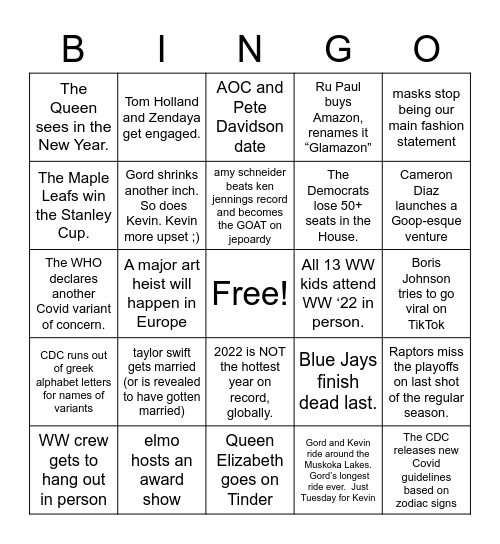 | B | I | N | G | O |
|---|---|---|---|---|
| The Queen sees in the New Year. | Tom Holland and Zendaya get engaged. | AOC and Pete Davidson date | Ru Paul buys Amazon, renames it “Glamazon” | masks stop being our main fashion statement |
| The Maple Leafs win the Stanley Cup. | Gord shrinks another inch. So does Kevin. Kevin more upset ;) | amy schneider beats ken jennings record and becomes the GOAT on jepoardy | The Democrats lose 50+ seats in the House. | Cameron Diaz launches a Goop-esque venture |
| The WHO declares another Covid variant of concern. | A major art heist will happen in Europe | Free! | All 13 WW kids attend WW ‘22 in person. | Boris Johnson tries to go viral on TikTok |
| CDC runs out of greek alphabet letters for names of variants | taylor swift gets married (or is revealed to have gotten married) | 2022 is NOT the hottest year on record, globally. | Blue Jays finish dead last. | Raptors miss the playoffs on last shot of the regular season. |
| WW crew gets to hang out in person | elmo hosts an award show | Queen Elizabeth goes on Tinder | Gord and Kevin ride around the Muskoka Lakes. Gord’s longest ride ever. Just Tuesday for Kevin | The CDC releases new Covid guidelines based on zodiac signs |